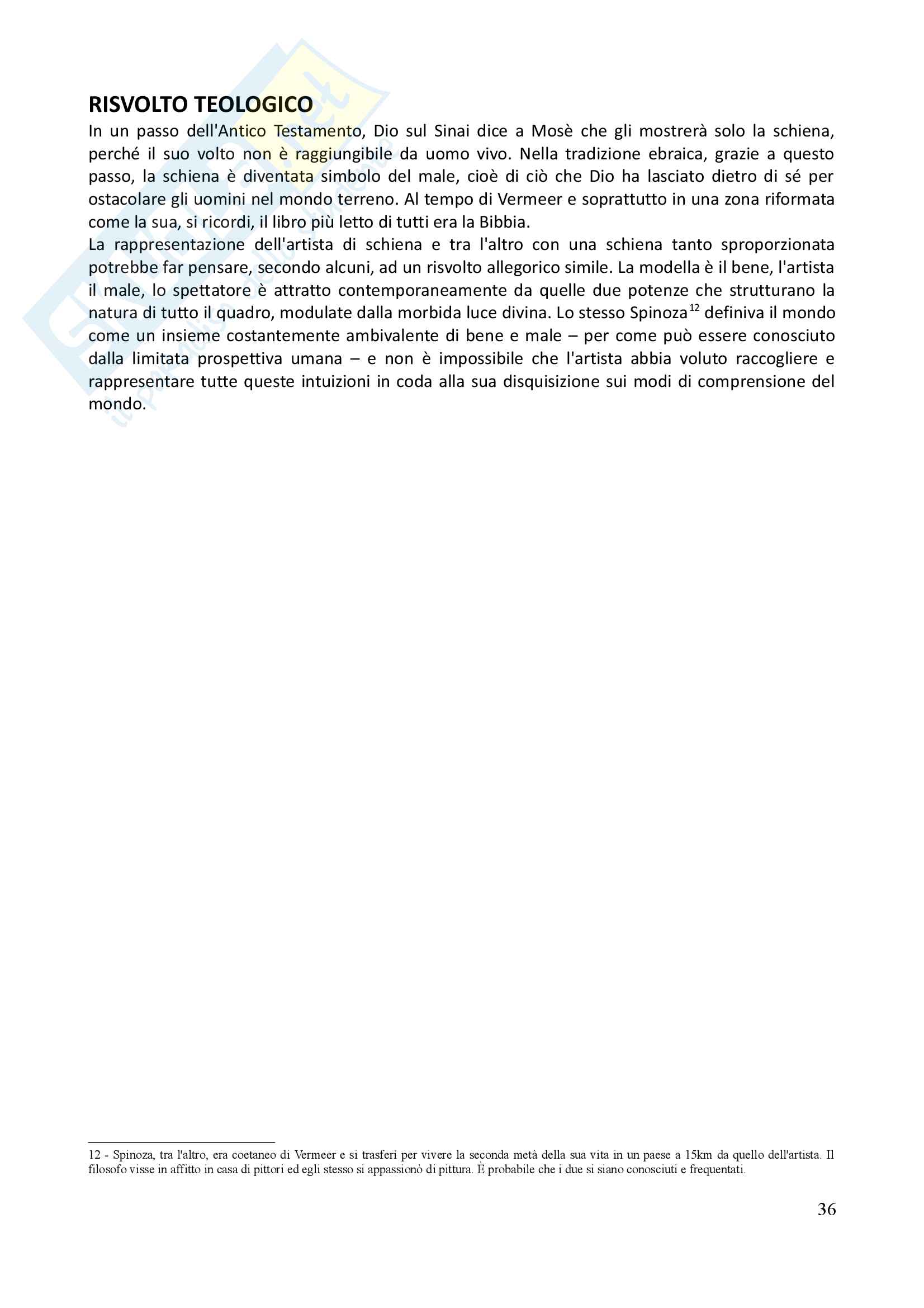 RISVOLTO TEOLOGICO

In un passo dell'Antico Testamento, Dio sul Sinai dice a Mosè che gli mostrerà solo la schiena, perché il suo volto non è raggiungibile da uomo vivo. Nella tradizione ebraica, grazie a questo passo, la schiena è diventata simbolo del male, cioè di ciò che Dio ha lasciato dietro di sé per ostacolare gli uomini nel mondo terreno. Al tempo di Vermeer e soprattutto in una zona riformata come la sua, si ricordi, il libro più letto di tutti era la Bibbia.

La rappresentazione dell'artista di schiena e tra l'altro con una schiena tanto sproporzionata potrebbe far pensare, secondo alcuni, ad un risvolto allegorico simile. La modella è il bene, l'artista il male, lo spettatore è attratto contemporaneamente da quelle due potenze che strutturano la natura di tutto il quadro, modulate dalla morbida luce divina. Lo stesso Spinoza$^{12}$ definiva il mondo come un insieme costantemente ambivalente di bene e male – per come può essere conosciuto dalla limitata prospettiva umana – e non è impossibile che l'artista abbia voluto raccogliere e rappresentare tutte queste intuizioni in coda alla sua disquisizione sui modi di comprensione del mondo.

12 - Spinoza, tra l'altro, era coetaneo di Vermeer e si trasferì per vivere la seconda metà della sua vita in un paese a 15km da quello dell'artista. Il filosofo visse in affitto in casa di pittori ed egli stesso si appassionò di pittura. È probabile che i due si siano conosciuti e frequentati.

36